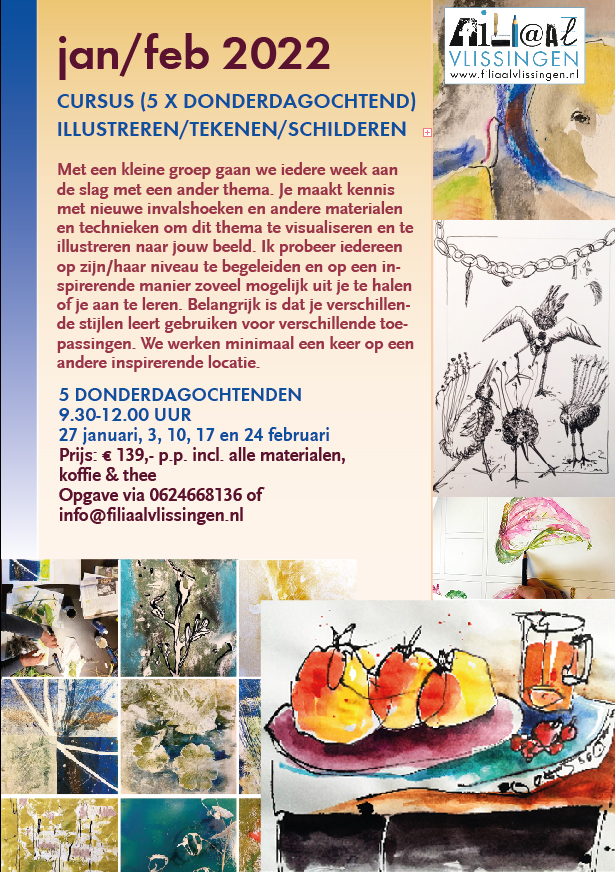 jan/feb 2022

CURSUS (5 X DONDERDAGOCHTEND)
ILLUSTREREN/TEKENEN/SCHILDEREN

Met een kleine groep gaan we iedere week aan de slag met een ander thema. Je maakt kennis met nieuwe invalshoeken en andere materialen en technieken om dit thema te visualiseren en te illustreren naar jouw beeld. Ik probeer iedereen op zijn/haar niveau te begeleiden en op een inspirerende manier zoveel mogelijk uit je te halen of je aan te leren. Belangrijk is dat je verschillende stijlen leert gebruiken voor verschillende toepassingen. We werken minimaal een keer op een andere inspirerende locatie.

5 DONDERDAGOCHTENDEN
9.30-12.00 UUR
27 januari, 3, 10, 17 en 24 februari
Prijs: € 139,- p.p. incl. alle materialen, koffie & thee
Opgave via 0624668136 of info@filiaalvlissingen.nl

FILI@AL
VLISSINGEN
www.filiaalvlissingen.nl